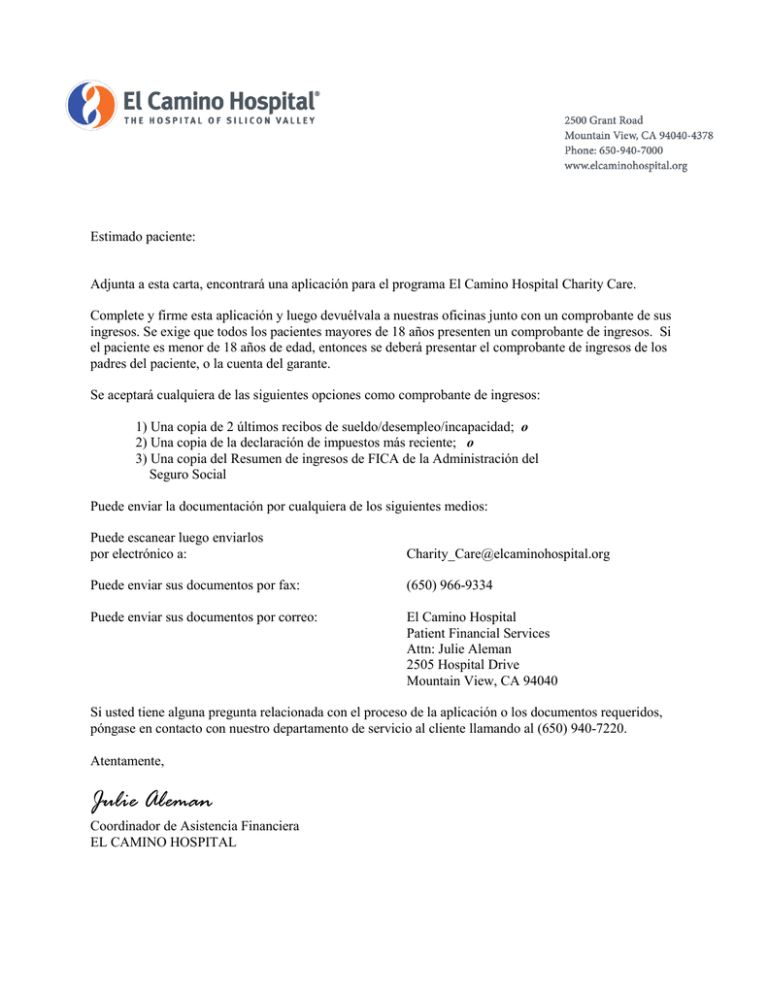 El Camino Hospital®
THE HOSPITAL OF SILICON VALLEY

2500 Grant Road
Mountain View, CA 94040-4378
Phone: 650-940-7000
www.elcaminohospital.org

Estimado paciente:

Adjunta a esta carta, encontrará una aplicación para el programa El Camino Hospital Charity Care.

Complete y firme esta aplicación y luego devuélvala a nuestras oficinas junto con un comprobante de sus ingresos. Se exige que todos los pacientes mayores de 18 años presenten un comprobante de ingresos. Si el paciente es menor de 18 años de edad, entonces se deberá presentar el comprobante de ingresos de los padres del paciente, o la cuenta del garante.

Se aceptará cualquiera de las siguientes opciones como comprobante de ingresos:

1) Una copia de 2 últimos recibos de sueldo/desempleo/incapacidad; o
2) Una copia de la declaración de impuestos más reciente; o
3) Una copia del Resumen de ingresos de FICA de la Administración del Seguro Social

Puede enviar la documentación por cualquiera de los siguientes medios:

Puede escanear luego enviarlos por electrónico a: Charity_Care@elcaminohospital.org

Puede enviar sus documentos por fax: (650) 966-9334

Puede enviar sus documentos por correo: El Camino Hospital
Patient Financial Services
Attn: Julie Aleman
2505 Hospital Drive
Mountain View, CA 94040

Si usted tiene alguna pregunta relacionada con el proceso de la aplicación o los documentos requeridos, póngase en contacto con nuestro departamento de servicio al cliente llamando al (650) 940-7220.

Atentamente,

Julie Aleman

Coordinador de Asistencia Financiera
EL CAMINO HOSPITAL